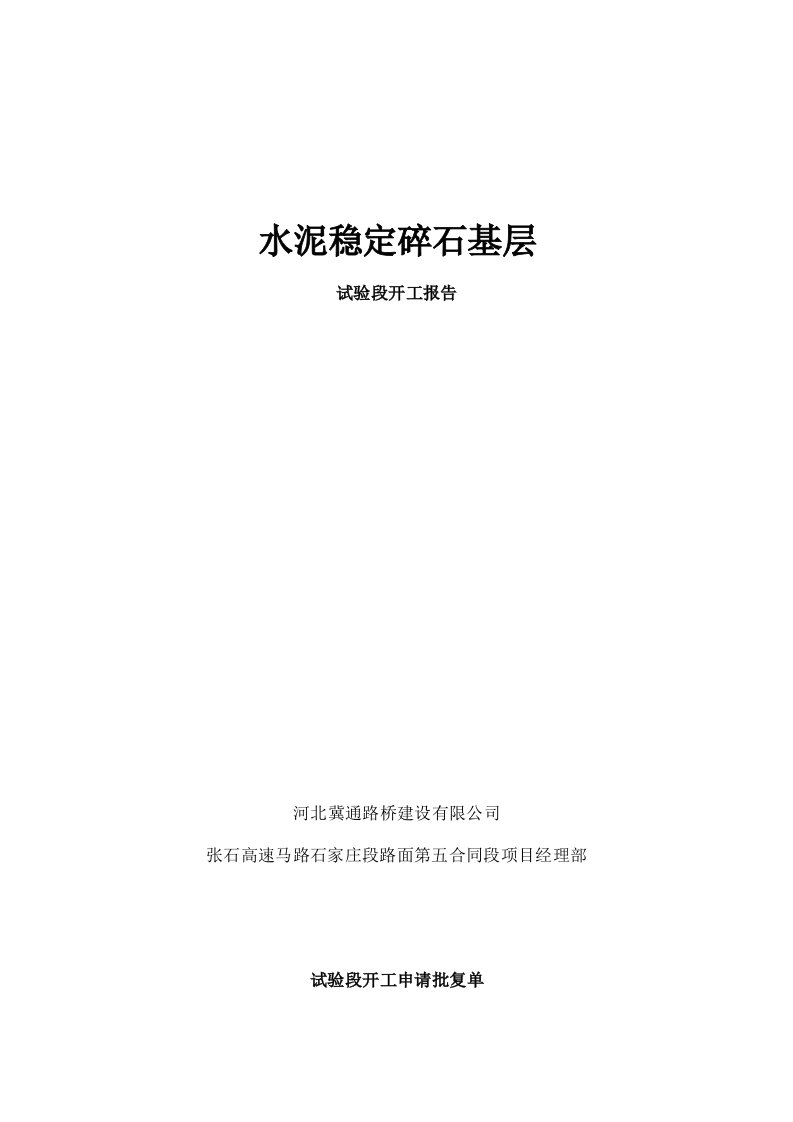 水泥稳定碎石基层

试验段开工报告

河北冀通路桥建设有限公司

张石高速马路石家庄段路面第五合同段项目经理部

试验段开工申请批复单